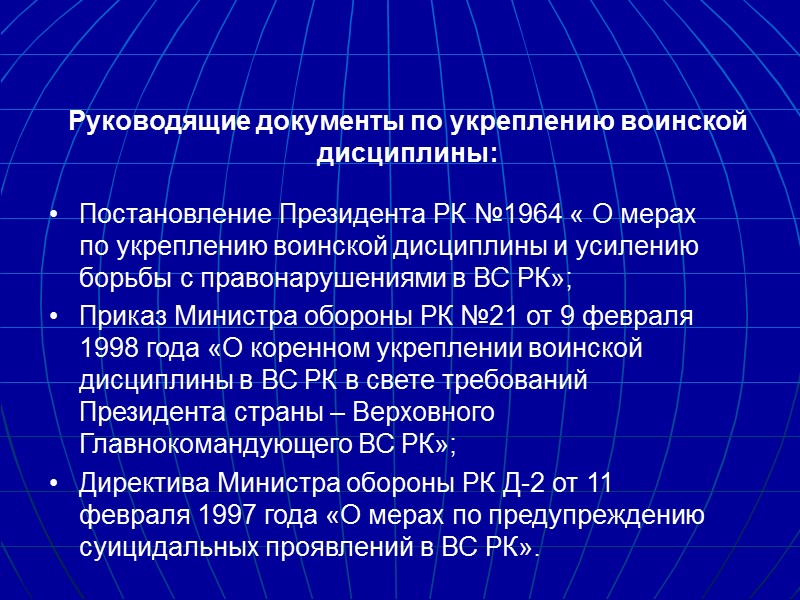 Руководящие документы по укреплению воинской дисциплины:

• Постановление Президента РК №1964 « О мерах по укреплению воинской дисциплины и усилению борьбы с правонарушениями в ВС РК»;
• Приказ Министра обороны РК №21 от 9 февраля 1998 года «О коренном укреплении воинской дисциплины в ВС РК в свете требований Президента страны – Верховного Главнокомандующего ВС РК»;
• Директива Министра обороны РК Д-2 от 11 февраля 1997 года «О мерах по предупреждению суицидальных проявлений в ВС РК».